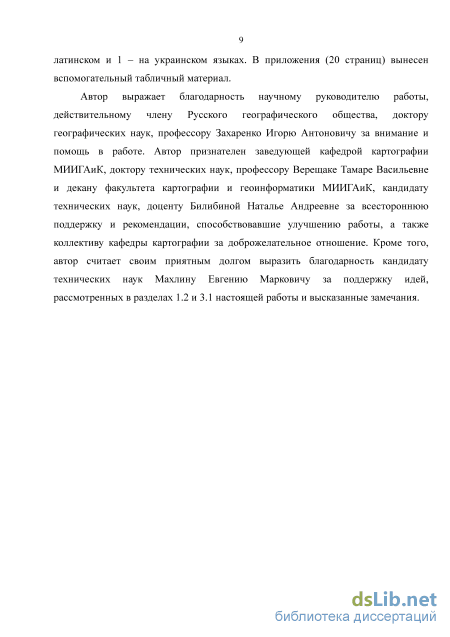 9

латинском и 1 – на украинском языках. В приложения (20 страниц) вынесен вспомогательный табличный материал.

Автор выражает благодарность научному руководителю работы, действительному члену Русского географического общества, доктору географических наук, профессору Захаренко Игорю Антоновичу за внимание и помощь в работе. Автор признателен заведующей кафедрой картографии МИИГАиК, доктору технических наук, профессору Верещаке Тамаре Васильевне и декану факультета картографии и геоинформатики МИИГАиК, кандидату технических наук, доценту Билибиной Наталье Андреевне за всестороннюю поддержку и рекомендации, способствовавшие улучшению работы, а также коллективу кафедры картографии за доброжелательное отношение. Кроме того, автор считает своим приятным долгом выразить благодарность кандидату технических наук Махлину Евгению Марковичу за поддержку идей, рассмотренных в разделах 1.2 и 3.1 настоящей работы и высказанные замечания.

dsLib.net
библиотека диссертаций